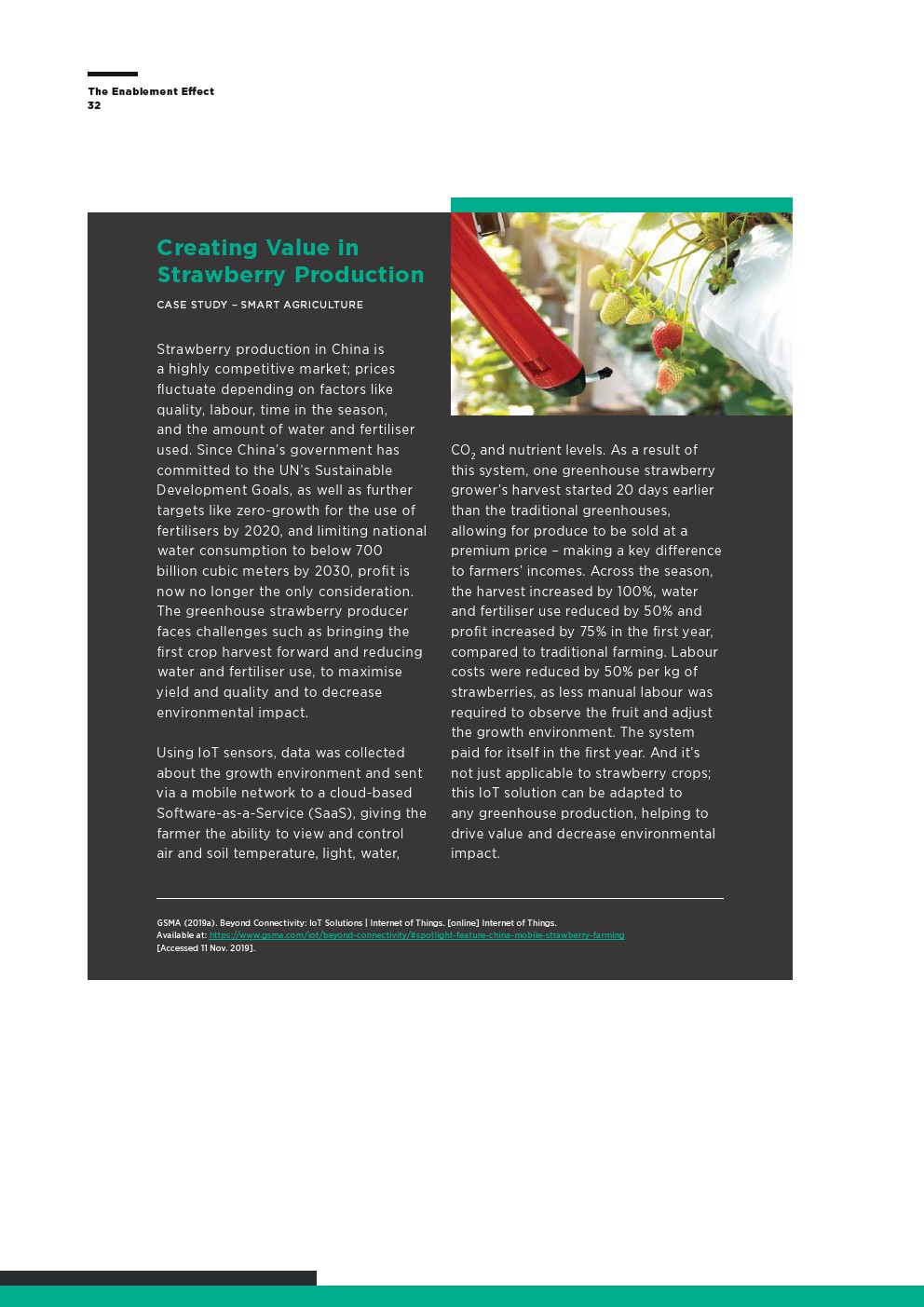 The Enablement Effect
32

Creating Value in Strawberry Production

CASE STUDY – SMART AGRICULTURE

Strawberry production in China is a highly competitive market; prices fluctuate depending on factors like quality, labour, time in the season, and the amount of water and fertiliser used. Since China's government has committed to the UN's Sustainable Development Goals, as well as further targets like zero-growth for the use of fertilisers by 2020, and limiting national water consumption to below 700 billion cubic meters by 2030, profit is now no longer the only consideration. The greenhouse strawberry producer faces challenges such as bringing the first crop harvest forward and reducing water and fertiliser use, to maximise yield and quality and to decrease environmental impact.

Using IoT sensors, data was collected about the growth environment and sent via a mobile network to a cloud-based Software-as-a-Service (SaaS), giving the farmer the ability to view and control air and soil temperature, light, water, $CO_2$ and nutrient levels. As a result of this system, one greenhouse strawberry grower's harvest started 20 days earlier than the traditional greenhouses, allowing for produce to be sold at a premium price – making a key difference to farmers' incomes. Across the season, the harvest increased by 100%, water and fertiliser use reduced by 50% and profit increased by 75% in the first year, compared to traditional farming. Labour costs were reduced by 50% per kg of strawberries, as less manual labour was required to observe the fruit and adjust the growth environment. The system paid for itself in the first year. And it's not just applicable to strawberry crops; this IoT solution can be adapted to any greenhouse production, helping to drive value and decrease environmental impact.

GSMA (2019a). Beyond Connectivity: IoT Solutions | Internet of Things. [online] Internet of Things. Available at: https://www.gsma.com/iot/beyond-connectivity/#spotlight-feature-china-mobile-strawberry-farming [Accessed 11 Nov. 2019].